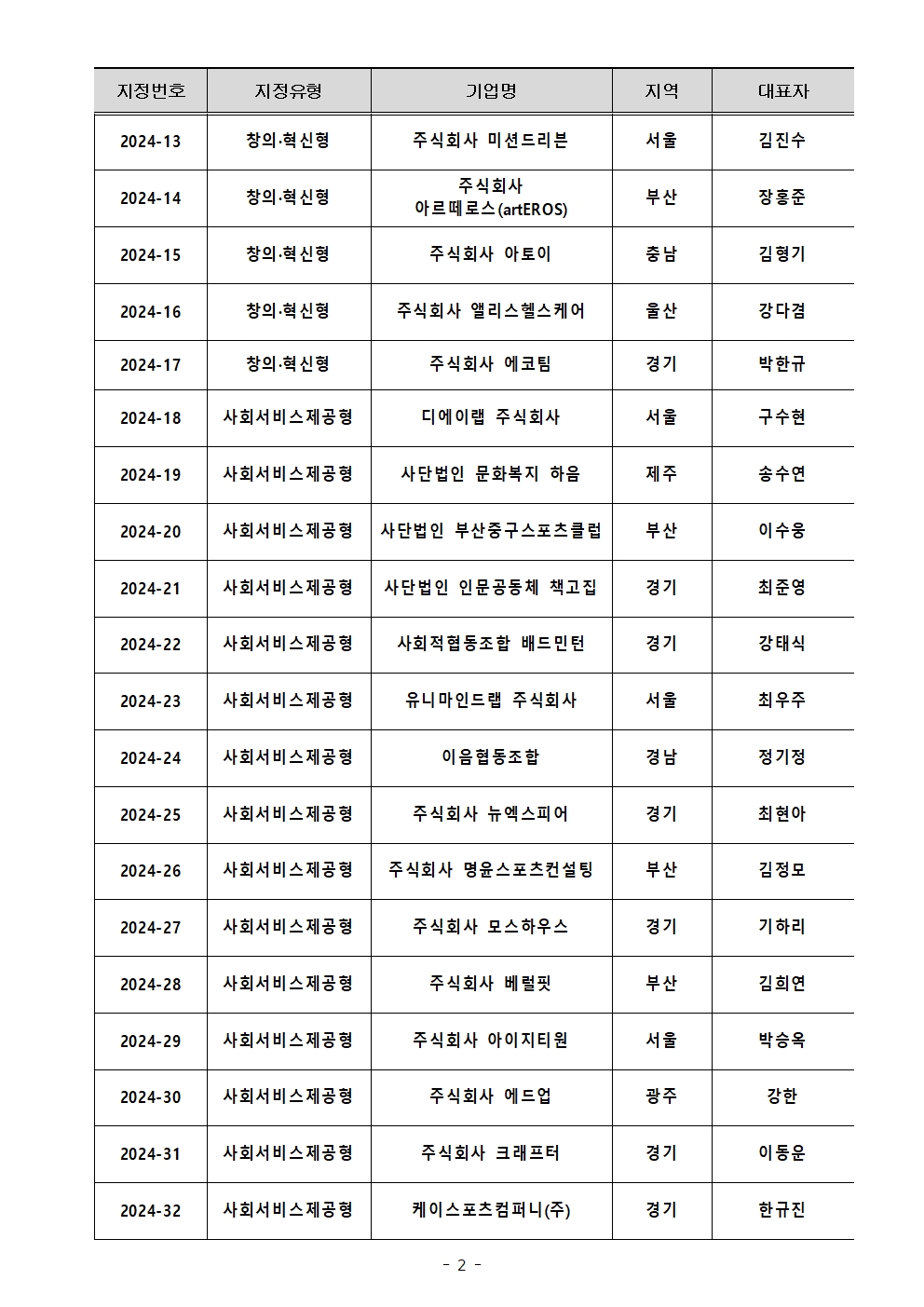 | 지정번호 | 지정유형 | 기업명 | 지역 | 대표자 |
|---|---|---|---|---|
| 2024-13 | 창의·혁신형 | 주식회사 미션드리븐 | 서울 | 김진수 |
| 2024-14 | 창의·혁신형 | 주식회사 아르떼로스(artEROS) | 부산 | 장홍준 |
| 2024-15 | 창의·혁신형 | 주식회사 아토이 | 충남 | 김형기 |
| 2024-16 | 창의·혁신형 | 주식회사 앨리스헬스케어 | 울산 | 강다겸 |
| 2024-17 | 창의·혁신형 | 주식회사 에코팀 | 경기 | 박한규 |
| 2024-18 | 사회서비스제공형 | 디에이랩 주식회사 | 서울 | 구수현 |
| 2024-19 | 사회서비스제공형 | 사단법인 문화복지 하음 | 제주 | 송수연 |
| 2024-20 | 사회서비스제공형 | 사단법인 부산중구스포츠클럽 | 부산 | 이수웅 |
| 2024-21 | 사회서비스제공형 | 사단법인 인문공동체 책고집 | 경기 | 최준영 |
| 2024-22 | 사회서비스제공형 | 사회적협동조합 배드민턴 | 경기 | 강태식 |
| 2024-23 | 사회서비스제공형 | 유니마인드랩 주식회사 | 서울 | 최우주 |
| 2024-24 | 사회서비스제공형 | 이음협동조합 | 경남 | 정기정 |
| 2024-25 | 사회서비스제공형 | 주식회사 뉴엑스피어 | 경기 | 최현아 |
| 2024-26 | 사회서비스제공형 | 주식회사 명윤스포츠컨설팅 | 부산 | 김정모 |
| 2024-27 | 사회서비스제공형 | 주식회사 모스하우스 | 경기 | 기하리 |
| 2024-28 | 사회서비스제공형 | 주식회사 베럴핏 | 부산 | 김희연 |
| 2024-29 | 사회서비스제공형 | 주식회사 아이지티원 | 서울 | 박승옥 |
| 2024-30 | 사회서비스제공형 | 주식회사 에드업 | 광주 | 강한 |
| 2024-31 | 사회서비스제공형 | 주식회사 크래프터 | 경기 | 이동운 |
| 2024-32 | 사회서비스제공형 | 케이스포츠컴퍼니(주) | 경기 | 한규진 |

- 2 -